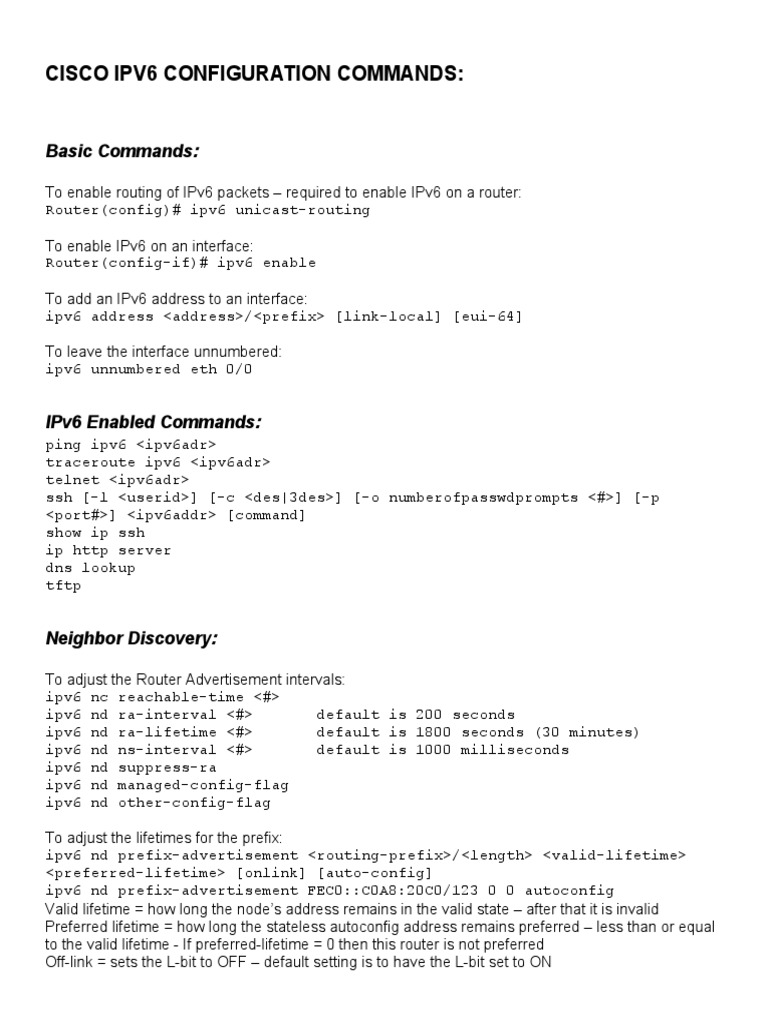 CISCO IPV6 CONFIGURATION COMMANDS:

Basic Commands:

To enable routing of IPv6 packets – required to enable IPv6 on a router:
Router(config)# ipv6 unicast-routing

To enable IPv6 on an interface:
Router(config-if)# ipv6 enable

To add an IPv6 address to an interface:
ipv6 address <address>/<prefix> [link-local] [eui-64]

To leave the interface unnumbered:
ipv6 unnumbered eth 0/0

IPv6 Enabled Commands:
ping ipv6 <ipv6adr>
traceroute ipv6 <ipv6adr>
telnet <ipv6adr>
ssh [-l <userid>] [-c <des|3des>] [-o numberofpasswdprompts <#>] [-p <port#>] <ipv6addr> [command]
show ip ssh
ip http server
dns lookup
tftp

Neighbor Discovery:

To adjust the Router Advertisement intervals:
ipv6 nc reachable-time <#>
ipv6 nd ra-interval <#>        default is 200 seconds
ipv6 nd ra-lifetime <#>        default is 1800 seconds (30 minutes)
ipv6 nd ns-interval <#>        default is 1000 milliseconds
ipv6 nd suppress-ra
ipv6 nd managed-config-flag
ipv6 nd other-config-flag

To adjust the lifetimes for the prefix:
ipv6 nd prefix-advertisement <routing-prefix>/<length> <valid-lifetime> <preferred-lifetime> [onlink] [auto-config]
ipv6 nd prefix-advertisement FEC0::C0A8:20C0/123 0 0 autoconfig
Valid lifetime = how long the node's address remains in the valid state – after that it is invalid
Preferred lifetime = how long the stateless autoconfig address remains preferred – less than or equal to the valid lifetime - If preferred-lifetime = 0 then this router is not preferred
Off-link = sets the L-bit to OFF – default setting is to have the L-bit set to ON